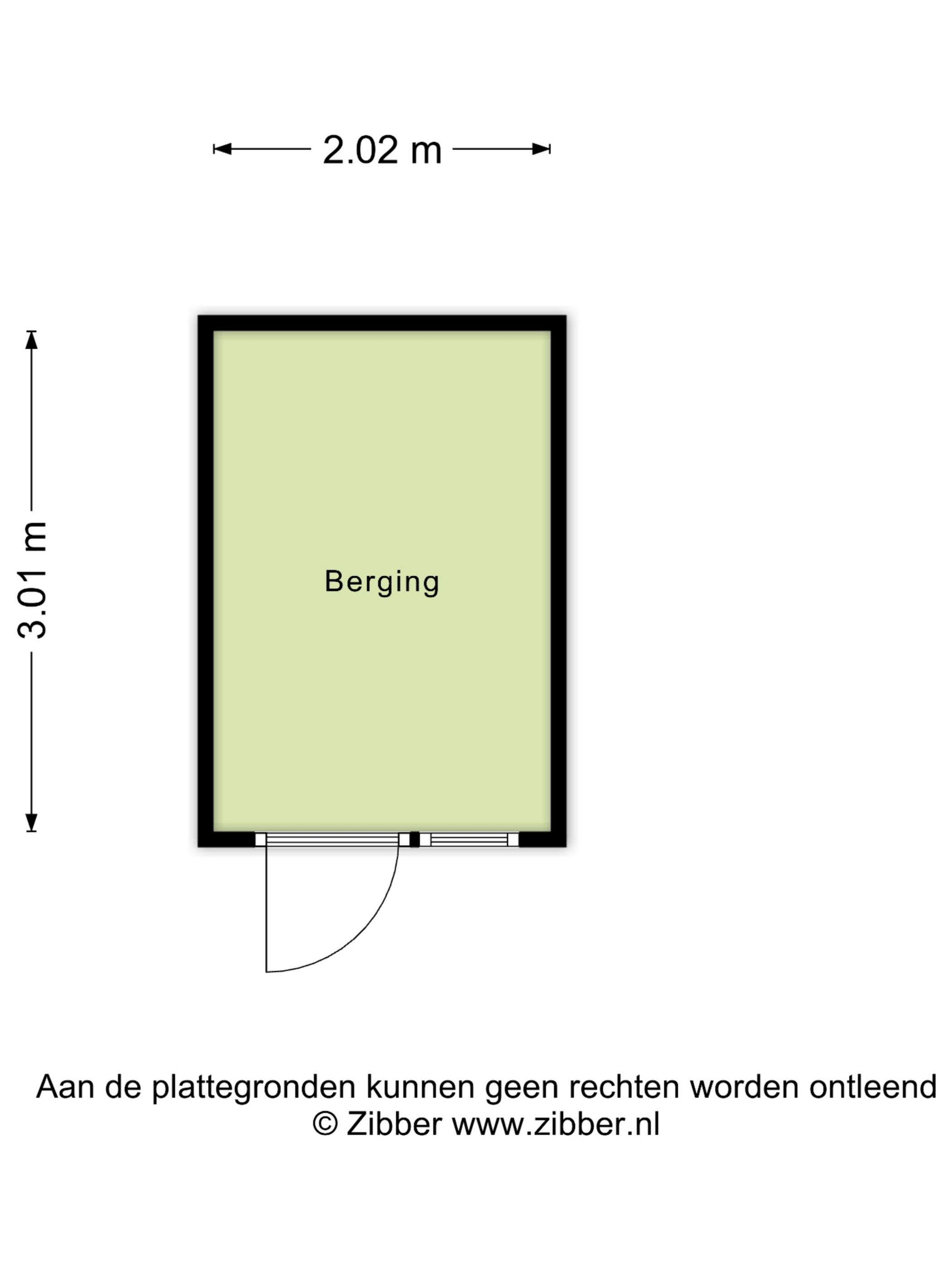 2.02 m

3.01 m

Berging

Aan de plattegronden kunnen geen rechten worden ontleend
© Zibber www.zibber.nl